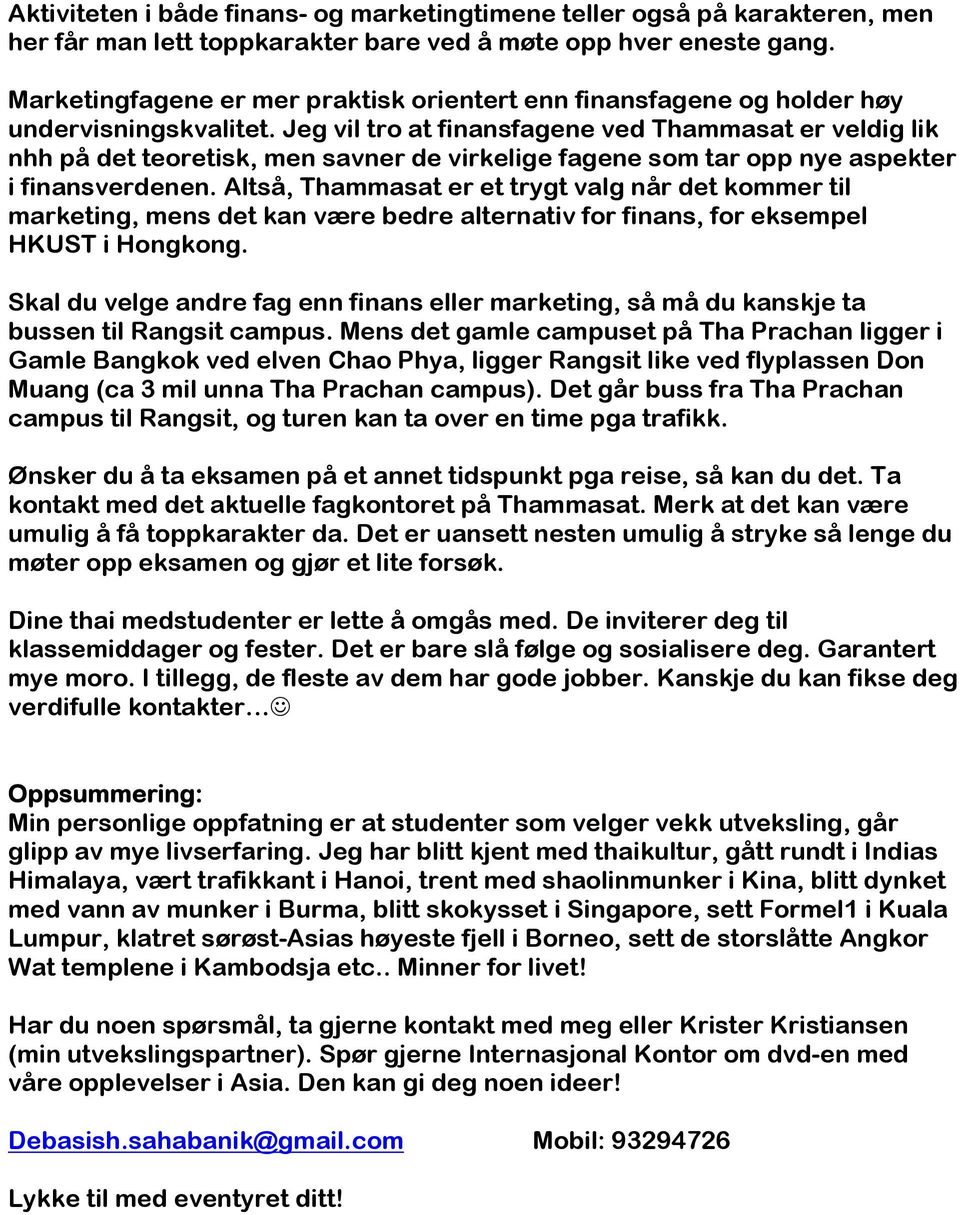 Aktiviteten i både finans- og marketingtimene teller også på karakteren, men her får man lett toppkarakter bare ved å møte opp hver eneste gang.

Marketingfagene er mer praktisk orientert enn finansfagene og holder høy undervisningskvalitet. Jeg vil tro at finansfagene ved Thammasat er veldig lik nhh på det teoretisk, men savner de virkelige fagene som tar opp nye aspekter i finansverdenen. Altså, Thammasat er et trygt valg når det kommer til marketing, mens det kan være bedre alternativ for finans, for eksempel HKUST i Hongkong.

Skal du velge andre fag enn finans eller marketing, så må du kanskje ta bussen til Rangsit campus. Mens det gamle campuset på Tha Prachan ligger i Gamle Bangkok ved elven Chao Phya, ligger Rangsit like ved flyplassen Don Muang (ca 3 mil unna Tha Prachan campus). Det går buss fra Tha Prachan campus til Rangsit, og turen kan ta over en time pga trafikk.

Ønsker du å ta eksamen på et annet tidspunkt pga reise, så kan du det. Ta kontakt med det aktuelle fagkontoret på Thammasat. Merk at det kan være umulig å få toppkarakter da. Det er uansett nesten umulig å stryke så lenge du møter opp eksamen og gjør et lite forsøk.

Dine thai medstudenter er lette å omgås med. De inviterer deg til klassemiddager og fester. Det er bare slå følge og sosialisere deg. Garantert mye moro. I tillegg, de fleste av dem har gode jobber. Kanskje du kan fikse deg verdifulle kontakter…☺

Oppsummering:
Min personlige oppfatning er at studenter som velger vekk utveksling, går glipp av mye livserfaring. Jeg har blitt kjent med thaikultur, gått rundt i Indias Himalaya, vært trafikkant i Hanoi, trent med shaolinmunker i Kina, blitt dynket med vann av munker i Burma, blitt skokysset i Singapore, sett Formel1 i Kuala Lumpur, klatret sørøst-Asias høyeste fjell i Borneo, sett de storslåtte Angkor Wat templene i Kambodsja etc.. Minner for livet!

Har du noen spørsmål, ta gjerne kontakt med meg eller Krister Kristiansen (min utvekslingspartner). Spør gjerne Internasjonal Kontor om dvd-en med våre opplevelser i Asia. Den kan gi deg noen ideer!

Debasish.sahabanik@gmail.com Mobil: 93294726

Lykke til med eventyret ditt!